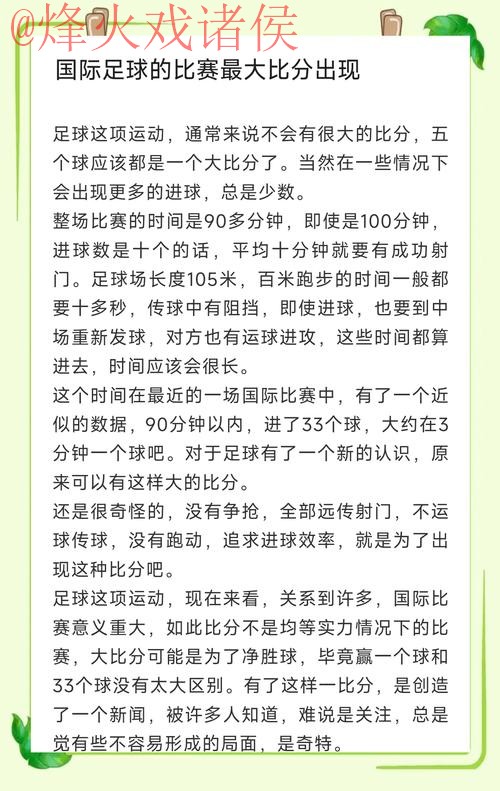 @烽火戏诸侯

国际足球的比赛最大比分出现

足球这项运动，通常来说不会有很大的比分，五个球应该都是一个大比分了。当然在一些情况下会出现更多的进球，总是少数。

整场比赛的时间是90多分钟，即使是100分钟，进球数是十个的话，平均十分钟就要有成功射门。足球场长度105米，百米跑步的时间一般都要十多秒，传球中有阻挡，即使进球，也要到中场重新发球，对方也有运球进攻，这些时间都算进去，时间应该会很长。

这个时间在最近的一场国际比赛中，有了一个近似的数据，90分钟以内，进了33个球，大约在3分钟一个球吧。对于足球有了一个新的认识，原来可以有这样大的比分。

还是很奇怪的，没有争抢，全部远传射门，不运球传球，没有跑动，追求进球效率，就是为了出现这种比分吧。

足球这项运动，现在来看，关系到许多，国际比赛意义重大，如此比分不是均等实力情况下的比赛，大比分可能是为了净胜球，毕竟赢一个球和33个球没有太大区别。有了这样一比分，是创造了一个新闻，被许多人知道，难说是关注，总是觉有些不容易形成的局面，是奇特。